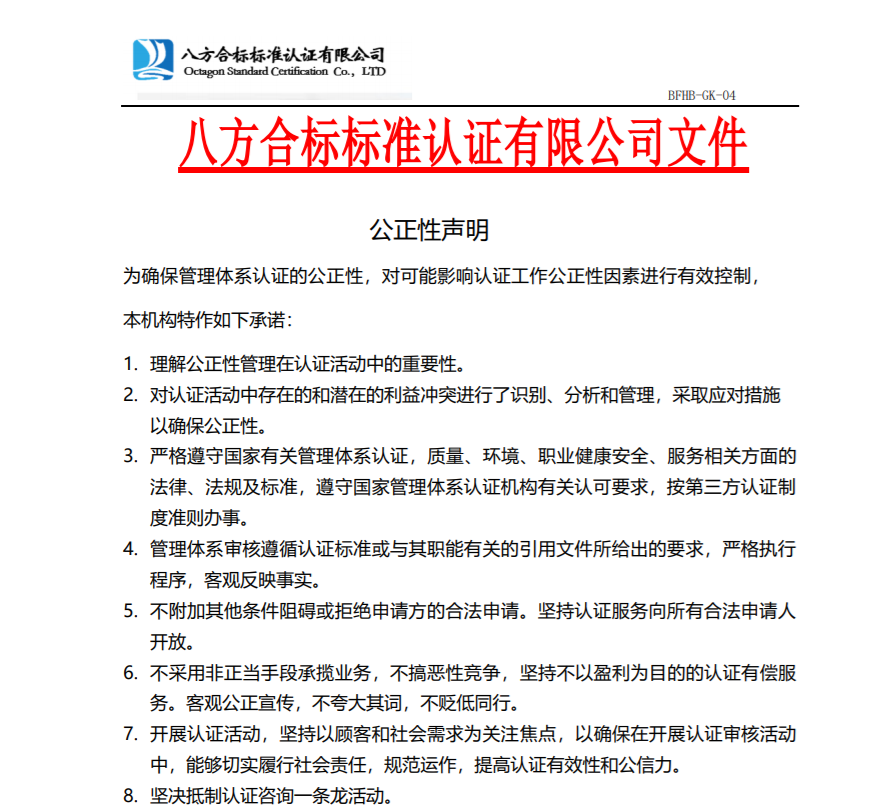 八方合标标准认证有限公司
Octagon Standard Certification Co., LTD

BFHB-GK-04

八方合标标准认证有限公司文件

公正性声明

为确保管理体系认证的公正性，对可能影响认证工作公正性因素进行有效控制，

本机构特作如下承诺：

1. 理解公正性管理在认证活动中的重要性。
2. 对认证活动中存在的和潜在的利益冲突进行了识别、分析和管理，采取应对措施以确保公正性。
3. 严格遵守国家有关管理体系认证，质量、环境、职业健康安全、服务相关方面的法律、法规及标准，遵守国家管理体系认证机构有关认可要求，按第三方认证制度准则办事。
4. 管理体系审核遵循认证标准或与其职能有关的引用文件所给出的要求，严格执行程序，客观反映事实。
5. 不附加其他条件阻碍或拒绝申请方的合法申请。坚持认证服务向所有合法申请人开放。
6. 不采用非正当手段承揽业务，不搞恶性竞争，坚持不以盈利为目的的认证有偿服务。客观公正宣传，不夸大其词，不贬低同行。
7. 开展认证活动，坚持以顾客和社会需求为关注焦点，以确保在开展认证审核活动中，能够切实履行社会责任，规范运作，提高认证有效性和公信力。
8. 坚决抵制认证咨询一条龙活动。